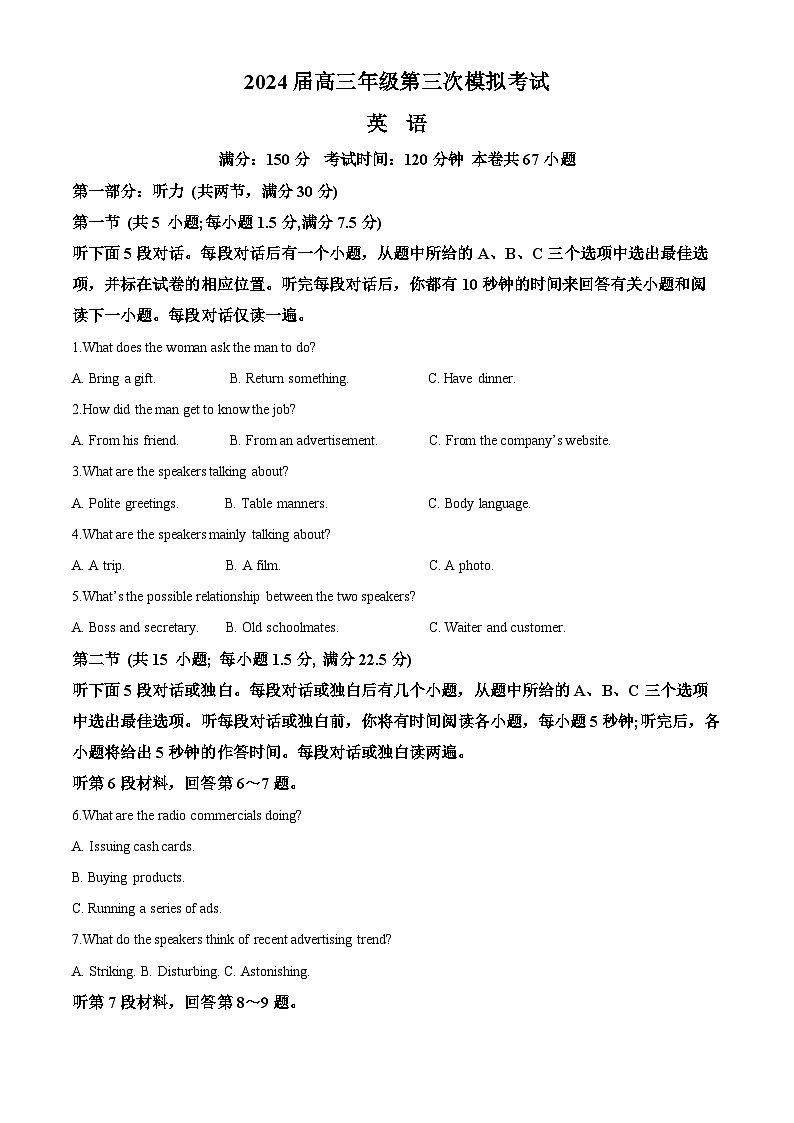 2024 届高三年级第三次模拟考试

英 语

满分：150 分 考试时间：120 分钟 本卷共 67 小题

第一部分：听力 (共两节，满分 30 分)

第一节 (共 5 小题;每小题 1.5 分,满分 7.5 分)

听下面 5 段对话。每段对话后有一个小题，从题中所给的 A、B、C 三个选项中选出最佳选项，并标在试卷的相应位置。听完每段对话后，你都有 10 秒钟的时间来回答有关小题和阅读下一小题。每段对话仅读一遍。

1.What does the woman ask the man to do?

A. Bring a gift.
B. Return something.
C. Have dinner.

2.How did the man get to know the job?

A. From his friend.
B. From an advertisement.
C. From the company's website.

3.What are the speakers talking about?

A. Polite greetings.
B. Table manners.
C. Body language.

4.What are the speakers mainly talking about?

A. A trip.
B. A film.
C. A photo.

5.What's the possible relationship between the two speakers?

A. Boss and secretary.
B. Old schoolmates.
C. Waiter and customer.

第二节 (共 15 小题; 每小题 1.5 分, 满分 22.5 分)

听下面 5 段对话或独白。每段对话或独白后有几个小题, 从题中所给的 A、B、C 三个选项中选出最佳选项。听每段对话或独白前，你将有时间阅读各小题，每小题 5 秒钟;听完后，各小题将给出 5 秒钟的作答时间。每段对话或独白读两遍。

听第 6 段材料，回答第 6～7 题。

6.What are the radio commercials doing?

A. Issuing cash cards.

B. Buying products.

C. Running a series of ads.

7.What do the speakers think of recent advertising trend?

A. Striking. B. Disturbing. C. Astonishing.

听第 7 段材料，回答第 8～9 题。